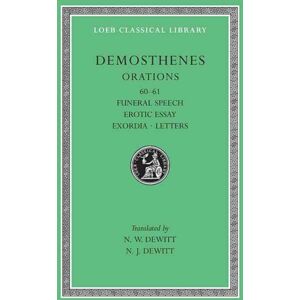 LOEB CLASSICAL LIBRARY

DEMOSTHENES

ORATIONS

60–61

FUNERAL SPEECH

EROTIC ESSAY

EXORDIA · LETTERS

LOEB CLASSICAL LIBRARY

Translated by

N. W. DEWITT

N. J. DEWITT